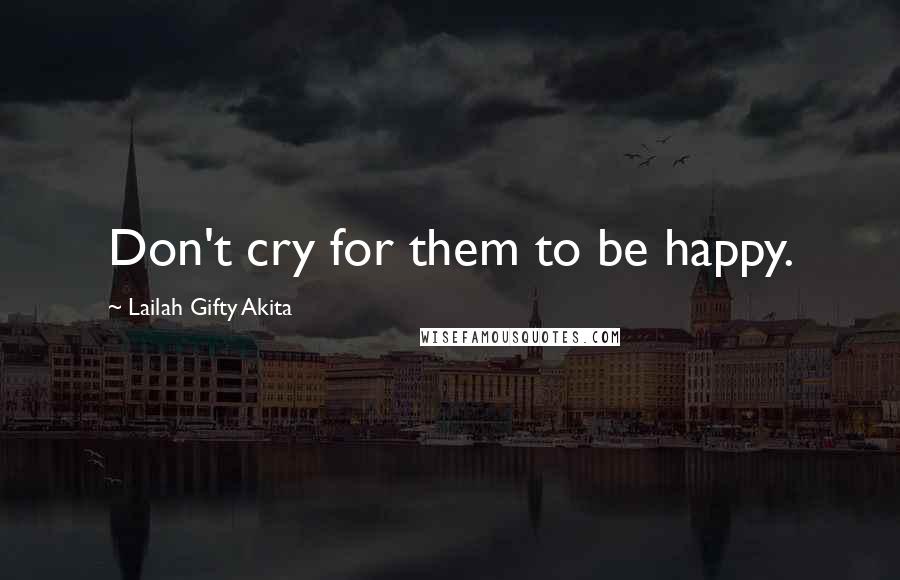 Don't cry for them to be happy.

~ Lailah Gifty Akita

WISEFAMOUSQUOTES.COM